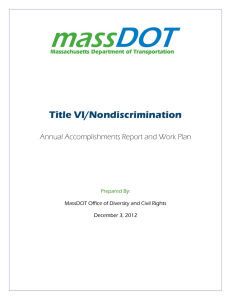 massDOT
Massachusetts Department of Transportation

Title VI/Nondiscrimination

Annual Accomplishments Report and Work Plan

Prepared By:

MassDOT Office of Diversity and Civil Rights

December 3, 2012